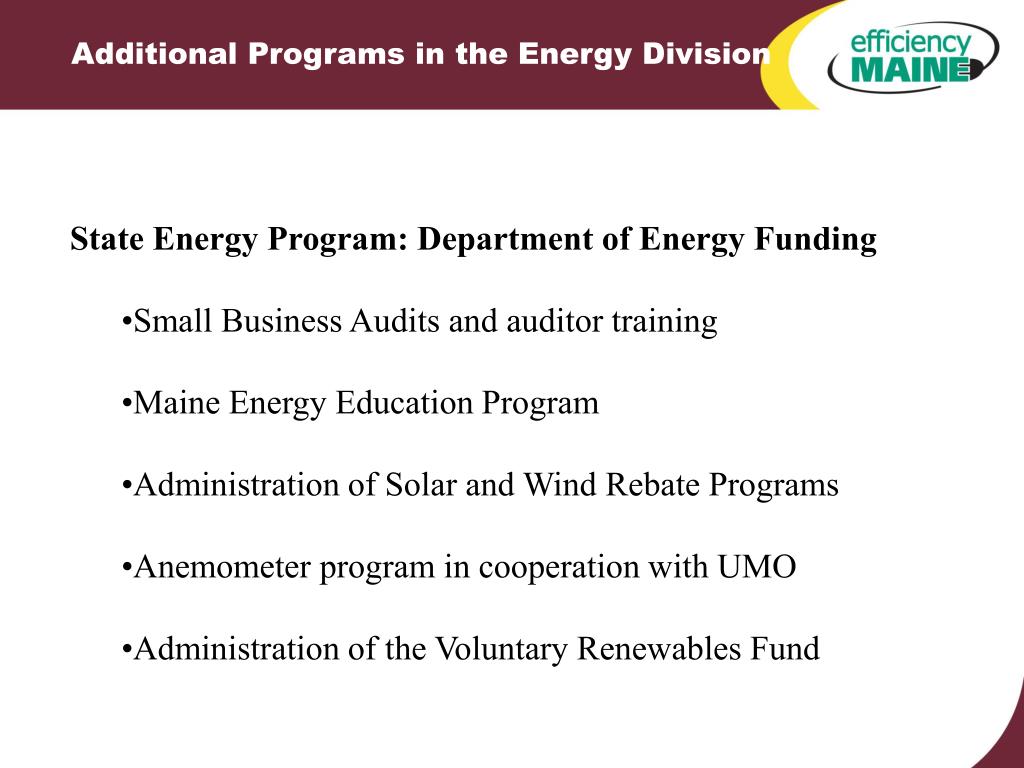 Additional Programs in the Energy Division

efficiency MAINE

State Energy Program: Department of Energy Funding

•Small Business Audits and auditor training

•Maine Energy Education Program

•Administration of Solar and Wind Rebate Programs

•Anemometer program in cooperation with UMO

•Administration of the Voluntary Renewables Fund